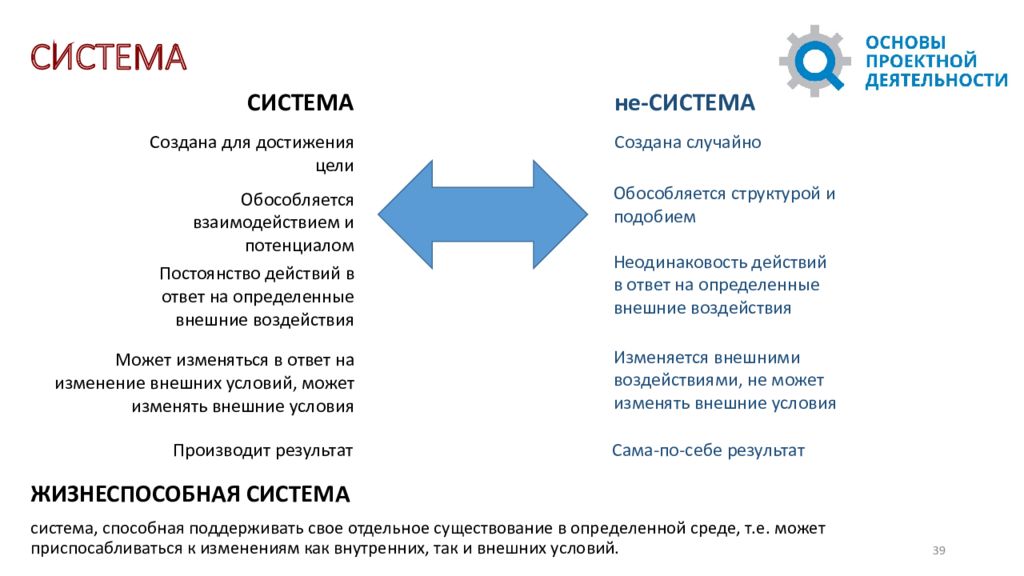 СИСТЕМА

ОСНОВЫ ПРОЕКТНОЙ ДЕЯТЕЛЬНОСТИ

СИСТЕМА

Создана для достижения цели

Обособляется взаимодействием и потенциалом

Постоянство действий в ответ на определенные внешние воздействия

Может изменяться в ответ на изменение внешних условий, может изменять внешние условия

Производит результат

не-СИСТЕМА

Создана случайно

Обособляется структурой и подобием

Неодинаковость действий в ответ на определенные внешние воздействия

Изменяется внешними воздействиями, не может изменять внешние условия

Сама-по-себе результат

ЖИЗНЕСПОСОБНАЯ СИСТЕМА

система, способная поддерживать свое отдельное существование в определенной среде, т.е. может приспосабливаться к изменениям как внутренних, так и внешних условий.

39